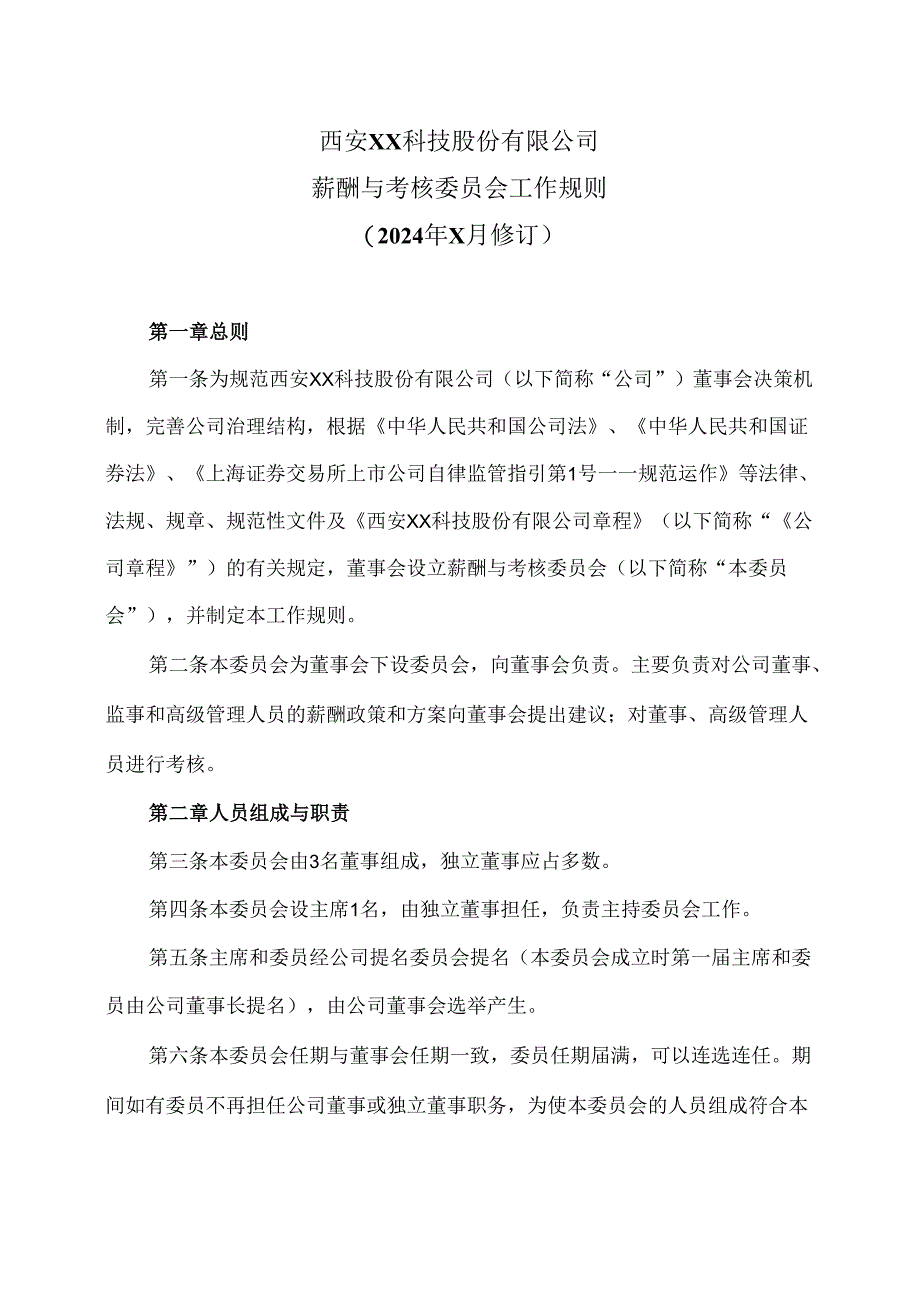 西安XX科技股份有限公司
薪酬与考核委员会工作规则
（2024年X月修订）

第一章总则

第一条为规范西安XX科技股份有限公司（以下简称“公司”）董事会决策机制，完善公司治理结构，根据《中华人民共和国公司法》、《中华人民共和国证券法》、《上海证券交易所上市公司自律监管指引第1号一一规范运作》等法律、法规、规章、规范性文件及《西安XX科技股份有限公司章程》（以下简称“《公司章程》”）的有关规定，董事会设立薪酬与考核委员会（以下简称“本委员会”），并制定本工作规则。

第二条本委员会为董事会下设委员会，向董事会负责。主要负责对公司董事、监事和高级管理人员的薪酬政策和方案向董事会提出建议；对董事、高级管理人员进行考核。

第二章人员组成与职责

第三条本委员会由3名董事组成，独立董事应占多数。

第四条本委员会设主席1名，由独立董事担任，负责主持委员会工作。

第五条主席和委员经公司提名委员会提名（本委员会成立时第一届主席和委员由公司董事长提名），由公司董事会选举产生。

第六条本委员会任期与董事会任期一致，委员任期届满，可以连选连任。期间如有委员不再担任公司董事或独立董事职务，为使本委员会的人员组成符合本